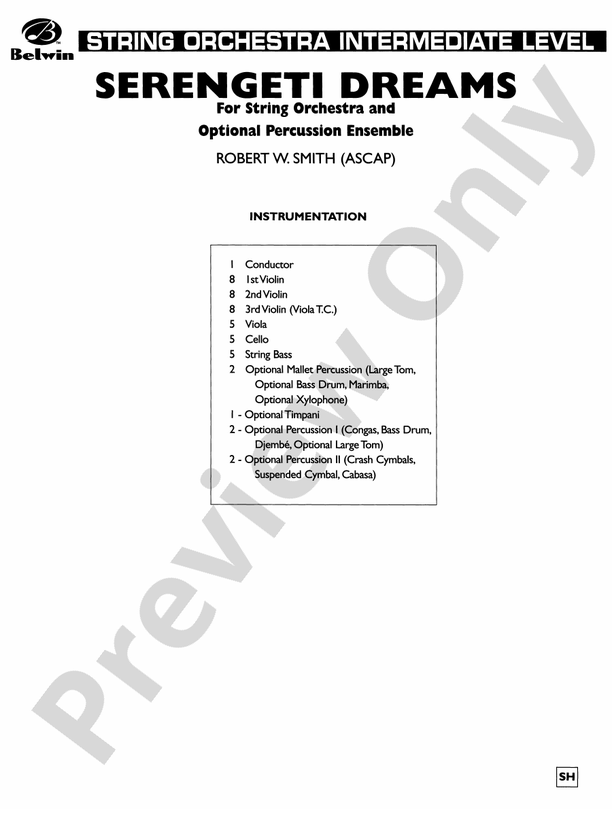 Belwin

STRING ORCHESTRA INTERMEDIATE LEVEL

SERENGETI DREAMS

For String Orchestra and
Optional Percussion Ensemble

ROBERT W. SMITH (ASCAP)

INSTRUMENTATION

1 Conductor
8 1st Violin
8 2nd Violin
8 3rd Violin (Viola T.C.)
5 Viola
5 Cello
5 String Bass
2 Optional Mallet Percussion (Large Tom, Optional Bass Drum, Marimba, Optional Xylophone)
1 - Optional Timpani
2 - Optional Percussion I (Congas, Bass Drum, Djembé, Optional Large Tom)
2 - Optional Percussion II (Crash Cymbals, Suspended Cymbal, Cabasa)

Preview Only

SH